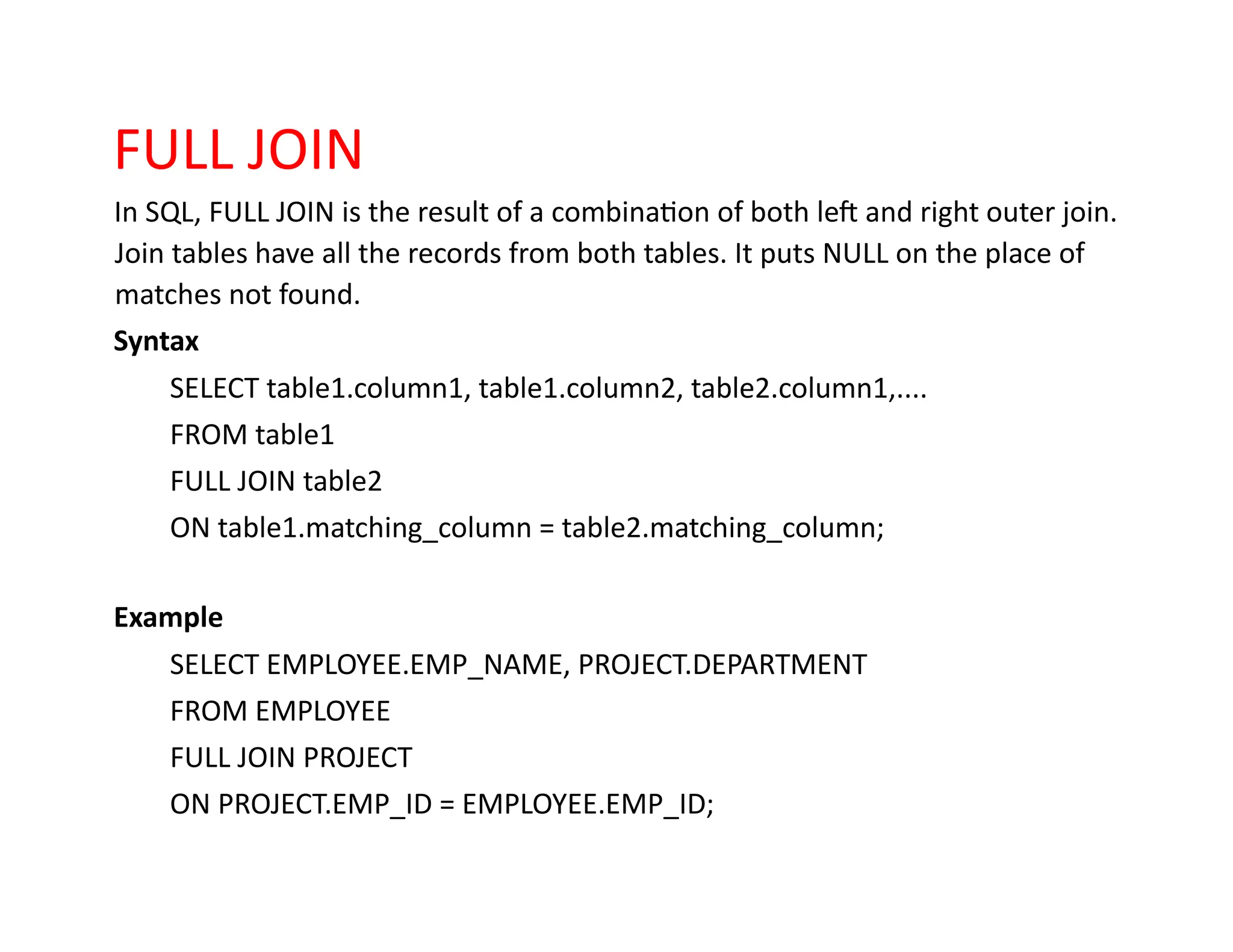 FULL JOIN

In SQL, FULL JOIN is the result of a combination of both left and right outer join. Join tables have all the records from both tables. It puts NULL on the place of matches not found.

Syntax

SELECT table1.column1, table1.column2, table2.column1,....
FROM table1
FULL JOIN table2
ON table1.matching_column = table2.matching_column;

Example

SELECT EMPLOYEE.EMP_NAME, PROJECT.DEPARTMENT
FROM EMPLOYEE
FULL JOIN PROJECT
ON PROJECT.EMP_ID = EMPLOYEE.EMP_ID;